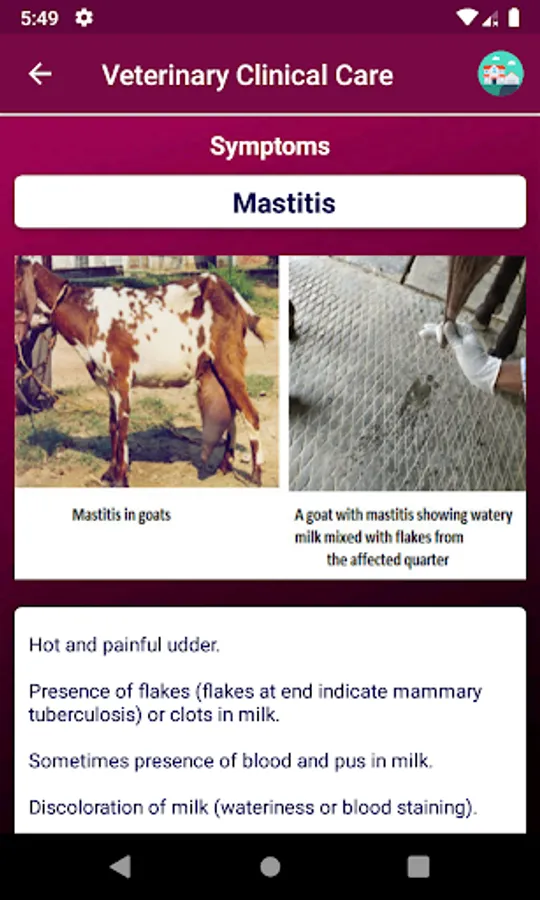 5:49

Veterinary Clinical Care

Symptoms

Mastitis

Mastitis in goats

A goat with mastitis showing watery milk mixed with flakes from the affected quarter

Hot and painful udder.

Presence of flakes (flakes at end indicate mammary tuberculosis) or clots in milk.

Sometimes presence of blood and pus in milk.

Discoloration of milk (wateriness or blood staining).